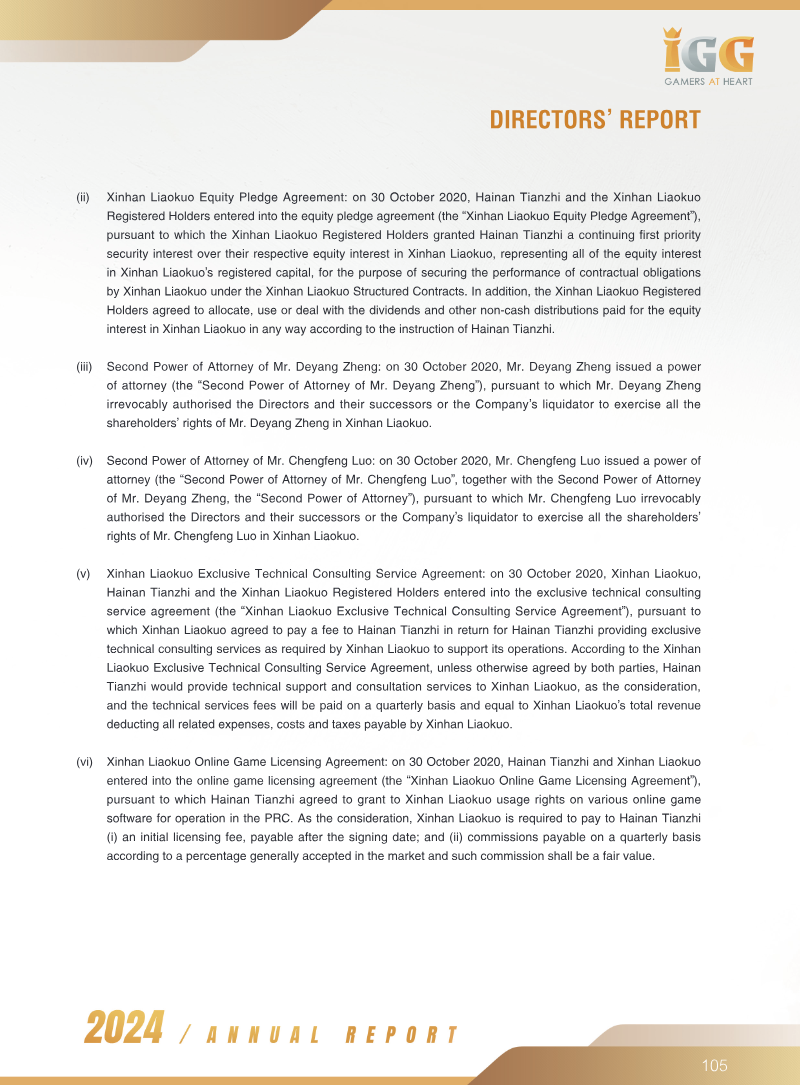 IGG
GAMERS AT HEART

DIRECTORS' REPORT

(ii) Xinhan Liaokuo Equity Pledge Agreement: on 30 October 2020, Hainan Tianzhi and the Xinhan Liaokuo Registered Holders entered into the equity pledge agreement (the "Xinhan Liaokuo Equity Pledge Agreement"), pursuant to which the Xinhan Liaokuo Registered Holders granted Hainan Tianzhi a continuing first priority security interest over their respective equity interest in Xinhan Liaokuo, representing all of the equity interest in Xinhan Liaokuo's registered capital, for the purpose of securing the performance of contractual obligations by Xinhan Liaokuo under the Xinhan Liaokuo Structured Contracts. In addition, the Xinhan Liaokuo Registered Holders agreed to allocate, use or deal with the dividends and other non-cash distributions paid for the equity interest in Xinhan Liaokuo in any way according to the instruction of Hainan Tianzhi.

(iii) Second Power of Attorney of Mr. Deyang Zheng: on 30 October 2020, Mr. Deyang Zheng issued a power of attorney (the "Second Power of Attorney of Mr. Deyang Zheng"), pursuant to which Mr. Deyang Zheng irrevocably authorised the Directors and their successors or the Company's liquidator to exercise all the shareholders' rights of Mr. Deyang Zheng in Xinhan Liaokuo.

(iv) Second Power of Attorney of Mr. Chengfeng Luo: on 30 October 2020, Mr. Chengfeng Luo issued a power of attorney (the "Second Power of Attorney of Mr. Chengfeng Luo", together with the Second Power of Attorney of Mr. Deyang Zheng, the "Second Power of Attorney"), pursuant to which Mr. Chengfeng Luo irrevocably authorised the Directors and their successors or the Company's liquidator to exercise all the shareholders' rights of Mr. Chengfeng Luo in Xinhan Liaokuo.

(v) Xinhan Liaokuo Exclusive Technical Consulting Service Agreement: on 30 October 2020, Xinhan Liaokuo, Hainan Tianzhi and the Xinhan Liaokuo Registered Holders entered into the exclusive technical consulting service agreement (the "Xinhan Liaokuo Exclusive Technical Consulting Service Agreement"), pursuant to which Xinhan Liaokuo agreed to pay a fee to Hainan Tianzhi in return for Hainan Tianzhi providing exclusive technical consulting services as required by Xinhan Liaokuo to support its operations. According to the Xinhan Liaokuo Exclusive Technical Consulting Service Agreement, unless otherwise agreed by both parties, Hainan Tianzhi would provide technical support and consultation services to Xinhan Liaokuo, as the consideration, and the technical services fees will be paid on a quarterly basis and equal to Xinhan Liaokuo's total revenue deducting all related expenses, costs and taxes payable by Xinhan Liaokuo.

(vi) Xinhan Liaokuo Online Game Licensing Agreement: on 30 October 2020, Hainan Tianzhi and Xinhan Liaokuo entered into the online game licensing agreement (the "Xinhan Liaokuo Online Game Licensing Agreement"), pursuant to which Hainan Tianzhi agreed to grant to Xinhan Liaokuo usage rights on various online game software for operation in the PRC. As the consideration, Xinhan Liaokuo is required to pay to Hainan Tianzhi (i) an initial licensing fee, payable after the signing date; and (ii) commissions payable on a quarterly basis according to a percentage generally accepted in the market and such commission shall be a fair value.

2024 / ANNUAL REPORT

105